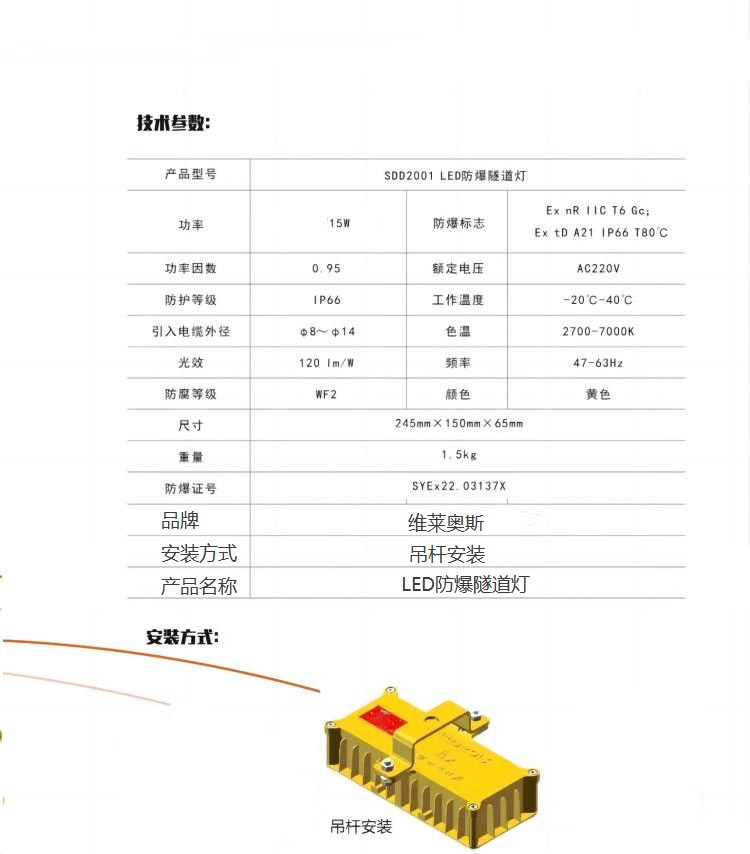 技术参数:

| 产品型号 | SDD2001 LED防爆隧道灯 | | |
|---|---|---|---|
| 功率 | 15W | 防爆标志 | Ex nR IIC T6 Gc; Ex tD A21 IP66 T80℃ |
| 功率因数 | 0.95 | 额定电压 | AC220V |
| 防护等级 | IP66 | 工作温度 | -20℃-40℃ |
| 引入电缆外径 | φ8～φ14 | 色温 | 2700-7000K |
| 光效 | 120 lm/W | 频率 | 47-63Hz |
| 防腐等级 | WF2 | 颜色 | 黄色 |
| 尺寸 | 245mm×150mm×65mm | | |
| 重量 | 1.5kg | | |
| 防爆证号 | SYEx22.03137X | | |
| 品牌 | 维莱奥斯 | | |
| 安装方式 | 吊杆安装 | | |
| 产品名称 | LED防爆隧道灯 | | |

安装方式:

吊杆安装